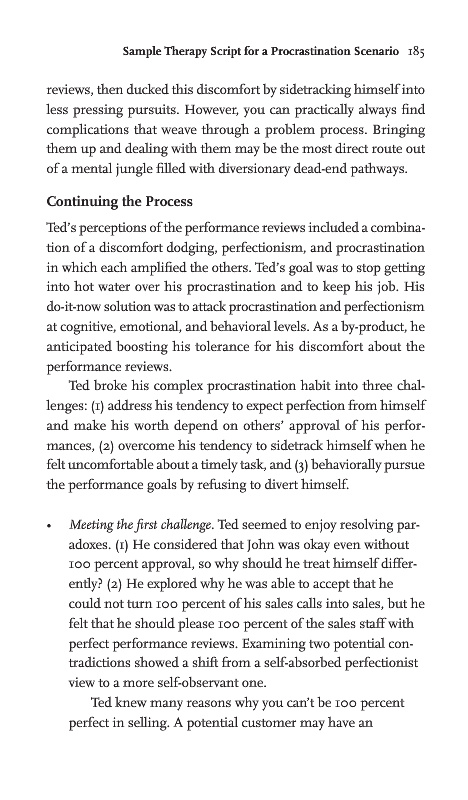 Sample Therapy Script for a Procrastination Scenario 185

reviews, then ducked this discomfort by sidetracking himself into less pressing pursuits. However, you can practically always find complications that weave through a problem process. Bringing them up and dealing with them may be the most direct route out of a mental jungle filled with diversionary dead-end pathways.

Continuing the Process

Ted's perceptions of the performance reviews included a combination of a discomfort dodging, perfectionism, and procrastination in which each amplified the others. Ted's goal was to stop getting into hot water over his procrastination and to keep his job. His do-it-now solution was to attack procrastination and perfectionism at cognitive, emotional, and behavioral levels. As a by-product, he anticipated boosting his tolerance for his discomfort about the performance reviews.

Ted broke his complex procrastination habit into three challenges: (1) address his tendency to expect perfection from himself and make his worth depend on others' approval of his performances, (2) overcome his tendency to sidetrack himself when he felt uncomfortable about a timely task, and (3) behaviorally pursue the performance goals by refusing to divert himself.

• Meeting the first challenge. Ted seemed to enjoy resolving paradoxes. (1) He considered that John was okay even without 100 percent approval, so why should he treat himself differently? (2) He explored why he was able to accept that he could not turn 100 percent of his sales calls into sales, but he felt that he should please 100 percent of the sales staff with perfect performance reviews. Examining two potential contradictions showed a shift from a self-absorbed perfectionist view to a more self-observant one.

Ted knew many reasons why you can't be 100 percent perfect in selling. A potential customer may have an